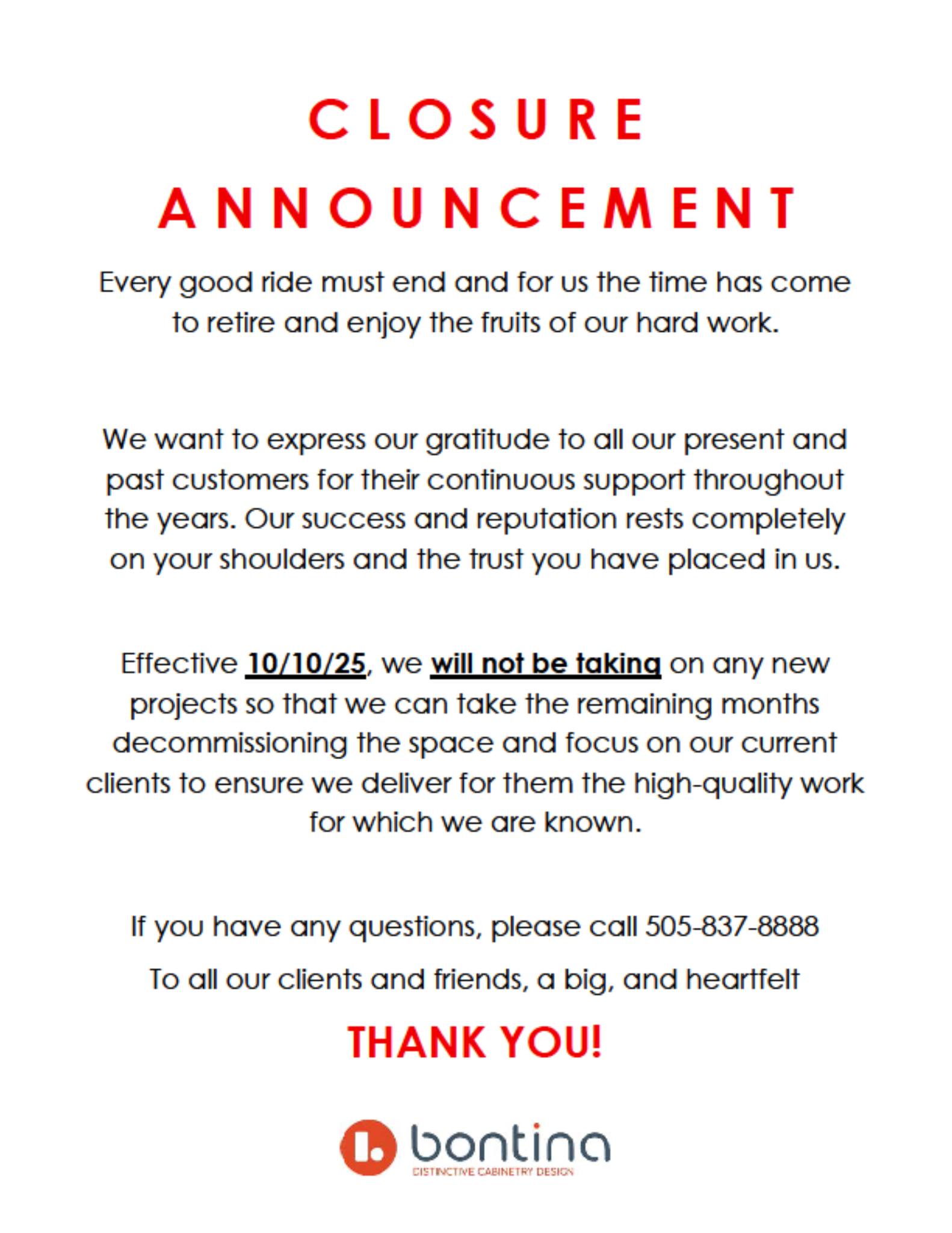 CLOSURE

ANNOUNCEMENT

Every good ride must end and for us the time has come to retire and enjoy the fruits of our hard work.

We want to express our gratitude to all our present and past customers for their continuous support throughout the years. Our success and reputation rests completely on your shoulders and the trust you have placed in us.

Effective 10/10/25, we will not be taking on any new projects so that we can take the remaining months decommissioning the space and focus on our current clients to ensure we deliver for them the high-quality work for which we are known.

If you have any questions, please call 505-837-8888

To all our clients and friends, a big, and heartfelt

THANK YOU!

bontina
DISTINCTIVE CABINETRY DESIGN